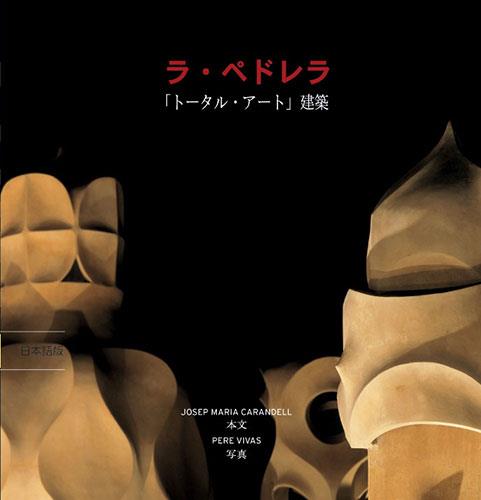 ラ・ペドレラ
「トータル・アート」建築

日本語版

JOSEP MARIA CARANDELL
本文
PERE VIVAS
写真